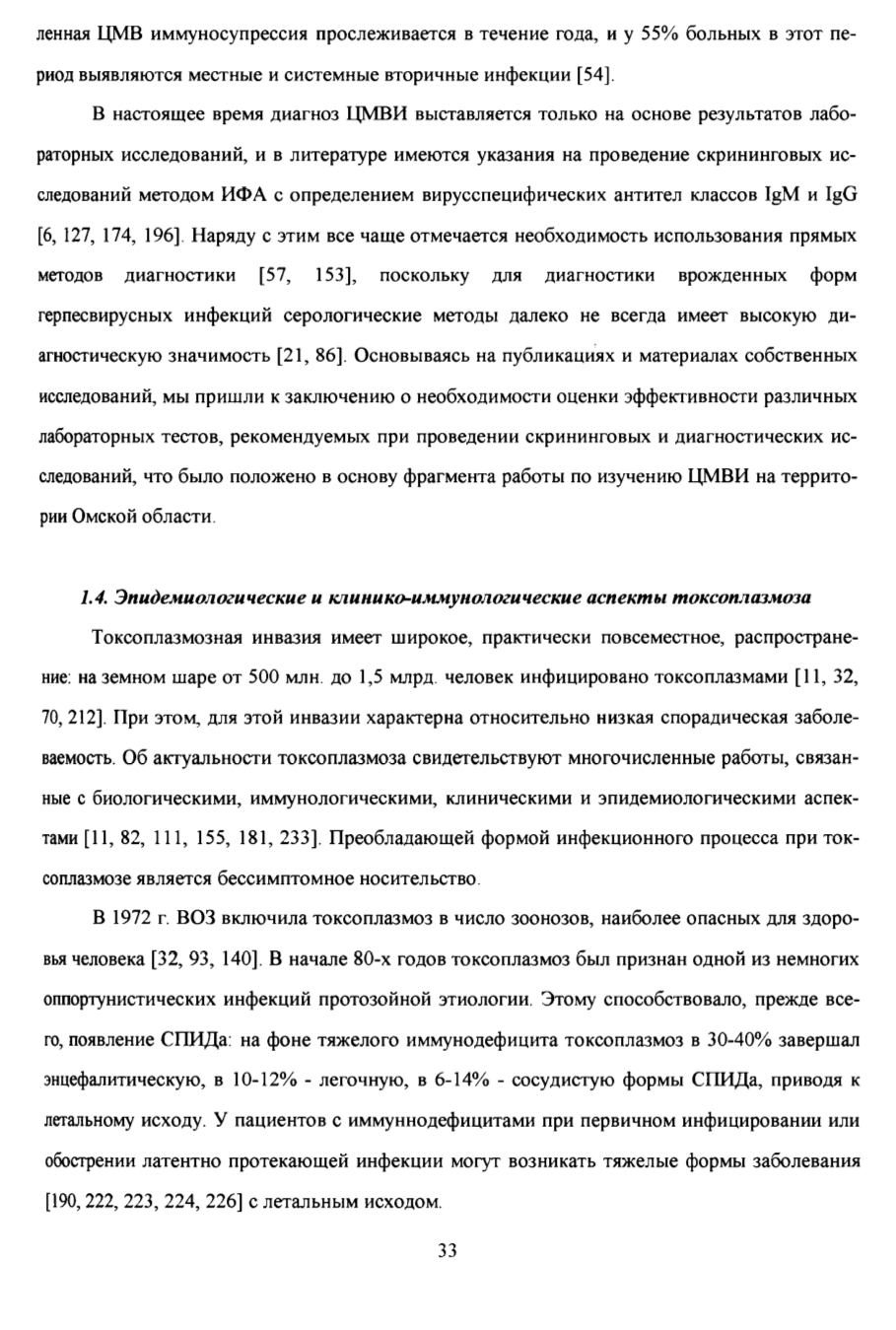 ленная ЦМВ иммуносупрессия прослеживается в течение года, и у 55% больных в этот период выявляются местные и системные вторичные инфекции [54].

В настоящее время диагноз ЦМВИ выставляется только на основе результатов лабораторных исследований, и в литературе имеются указания на проведение скрининговых исследований методом ИФА с определением вирусспецифических антител классов IgM и IgG [6, 127, 174, 196]. Наряду с этим все чаще отмечается необходимость использования прямых методов диагностики [57, 153], поскольку для диагностики врожденных форм герпесвирусных инфекций серологические методы далеко не всегда имеет высокую диагностическую значимость [21, 86]. Основываясь на публикациях и материалах собственных исследований, мы пришли к заключению о необходимости оценки эффективности различных лабораторных тестов, рекомендуемых при проведении скрининговых и диагностических исследований, что было положено в основу фрагмента работы по изучению ЦМВИ на территории Омской области.

1.4. Эпидемиологические и клинико-иммунологические аспекты токсоплазмоза

Токсоплазмозная инвазия имеет широкое, практически повсеместное, распространение: на земном шаре от 500 млн. до 1,5 млрд. человек инфицировано токсоплазмами [11, 32, 70, 212]. При этом, для этой инвазии характерна относительно низкая спорадическая заболеваемость. Об актуальности токсоплазмоза свидетельствуют многочисленные работы, связанные с биологическими, иммунологическими, клиническими и эпидемиологическими аспектами [11, 82, 111, 155, 181, 233]. Преобладающей формой инфекционного процесса при токсоплазмозе является бессимптомное носительство.

В 1972 г. ВОЗ включила токсоплазмоз в число зоонозов, наиболее опасных для здоровья человека [32, 93, 140]. В начале 80-х годов токсоплазмоз был признан одной из немногих оппортунистических инфекций протозойной этиологии. Этому способствовало, прежде всего, появление СПИДа: на фоне тяжелого иммунодефицита токсоплазмоз в 30-40% завершал энцефалитическую, в 10-12% - легочную, в 6-14% - сосудистую формы СПИДа, приводя к летальному исходу. У пациентов с иммуннодефицитами при первичном инфицировании или обострении латентно протекающей инфекции могут возникать тяжелые формы заболевания [190, 222, 223, 224, 226] с летальным исходом.

33